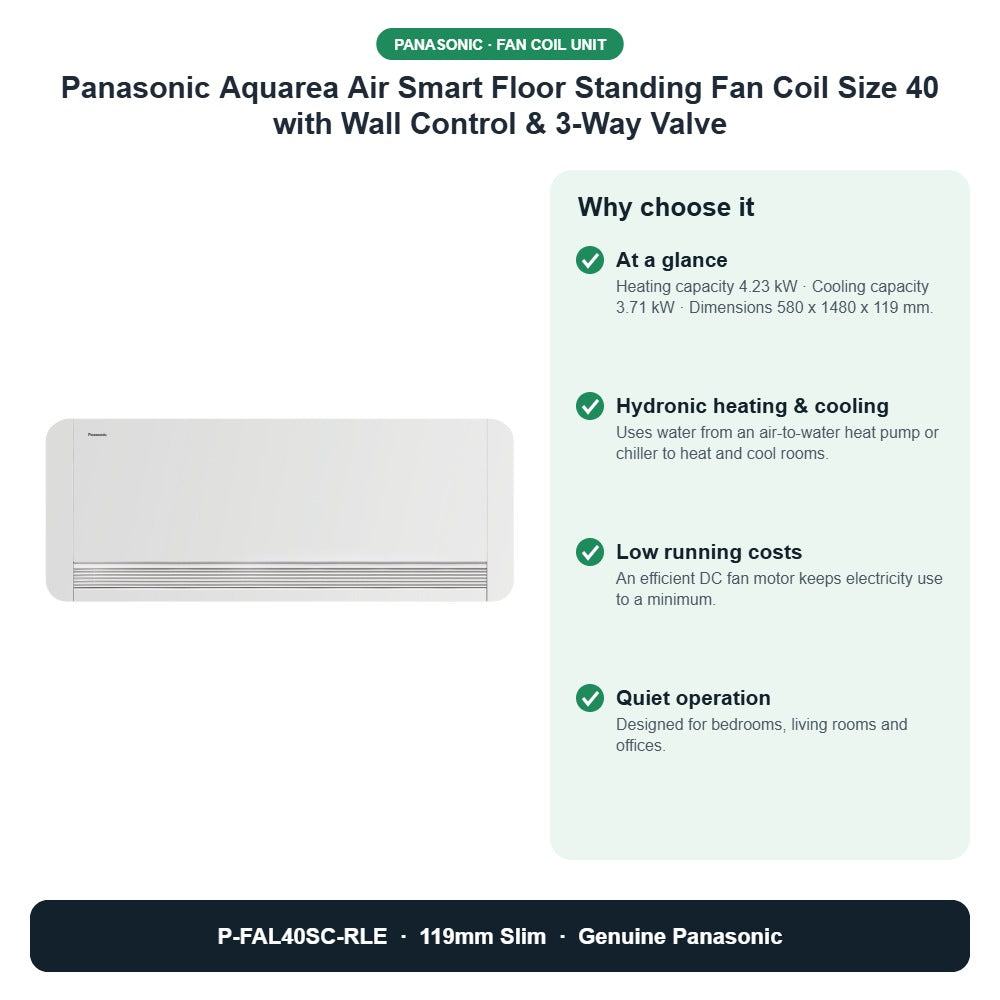 PANASONIC · FAN COIL UNIT

Panasonic Aquarea Air Smart Floor Standing Fan Coil Size 40 with Wall Control & 3-Way Valve

Panasonic

Why choose it

At a glance
Heating capacity 4.23 kW · Cooling capacity 3.71 kW · Dimensions 580 x 1480 x 119 mm.

Hydronic heating & cooling
Uses water from an air-to-water heat pump or chiller to heat and cool rooms.

Low running costs
An efficient DC fan motor keeps electricity use to a minimum.

Quiet operation
Designed for bedrooms, living rooms and offices.

P-FAL40SC-RLE · 119mm Slim · Genuine Panasonic